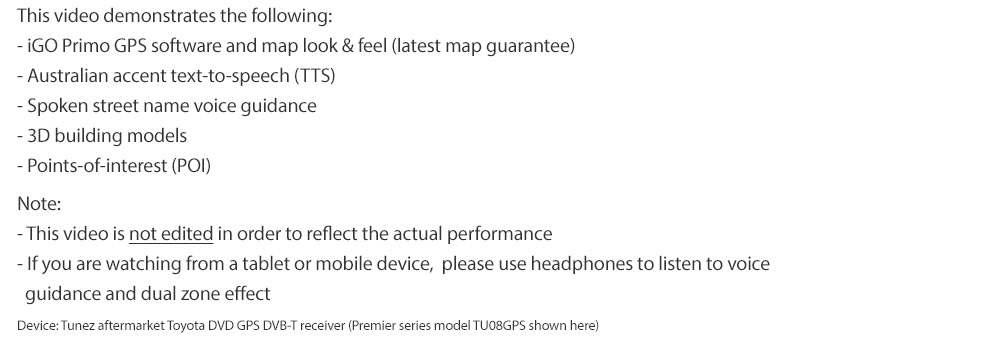 This video demonstrates the following:
- iGO Primo GPS software and map look & feel (latest map guarantee)
- Australian accent text-to-speech (TTS)
- Spoken street name voice guidance
- 3D building models
- Points-of-interest (POI)

Note:
- This video is not edited in order to reflect the actual performance
- If you are watching from a tablet or mobile device, please use headphones to listen to voice guidance and dual zone effect

Device: Tunez aftermarket Toyota DVD GPS DVB-T receiver (Premier series model TU08GPS shown here)